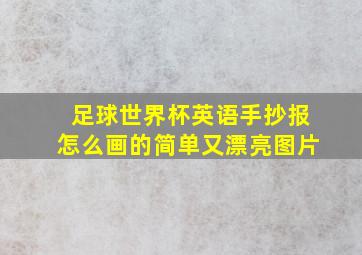 足球世界杯英语手抄报
怎么画的简单又漂亮图片